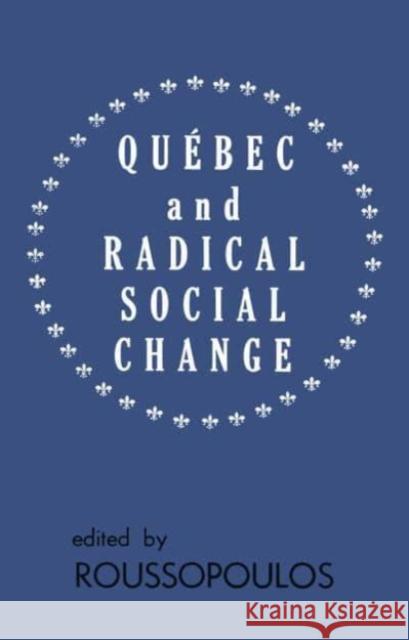 QUÉBEC
and
RADICAL
SOCIAL
CHANGE

edited by
ROUSSOPOULOS